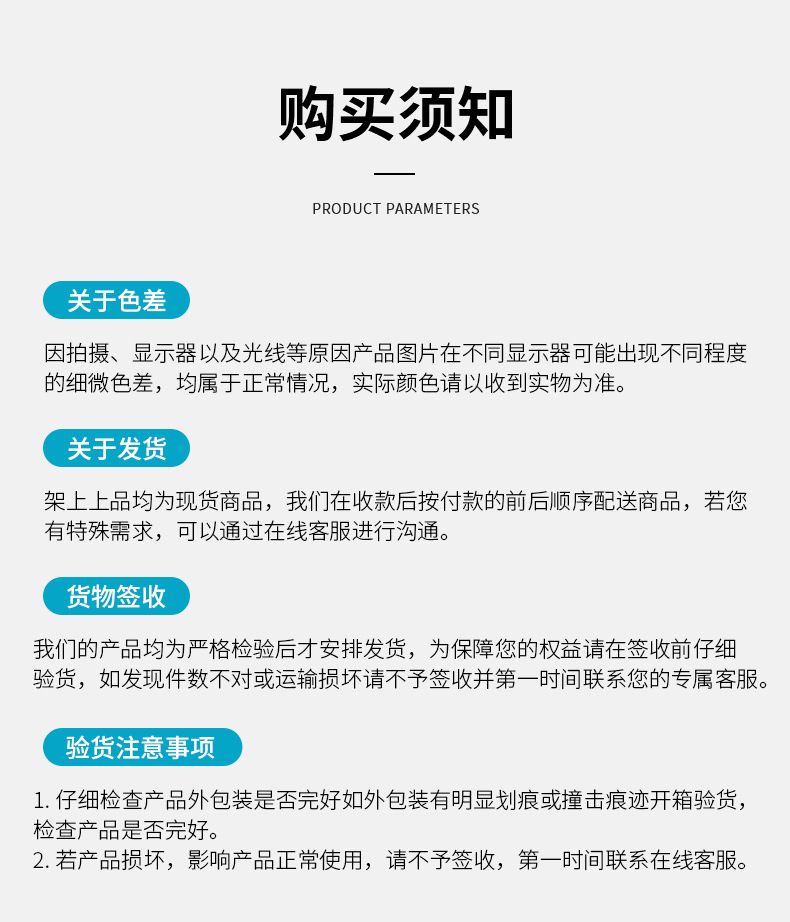 购买须知

PRODUCT PARAMETERS

关于色差

因拍摄、显示器以及光线等原因产品图片在不同显示器可能出现不同程度的细微色差，均属于正常情况，实际颜色请以收到实物为准。

关于发货

架上上品均为现货商品，我们在收款后按付款的前后顺序配送商品，若您有特殊需求，可以通过在线客服进行沟通。

货物签收

我们的产品均为严格检验后才安排发货，为保障您的权益请在签收前仔细验货，如发现件数不对或运输损坏请不予签收并第一时间联系您的专属客服。

验货注意事项

1. 仔细检查产品外包装是否完好如外包装有明显划痕或撞击痕迹开箱验货，检查产品是否完好。
2. 若产品损坏，影响产品正常使用，请不予签收，第一时间联系在线客服。